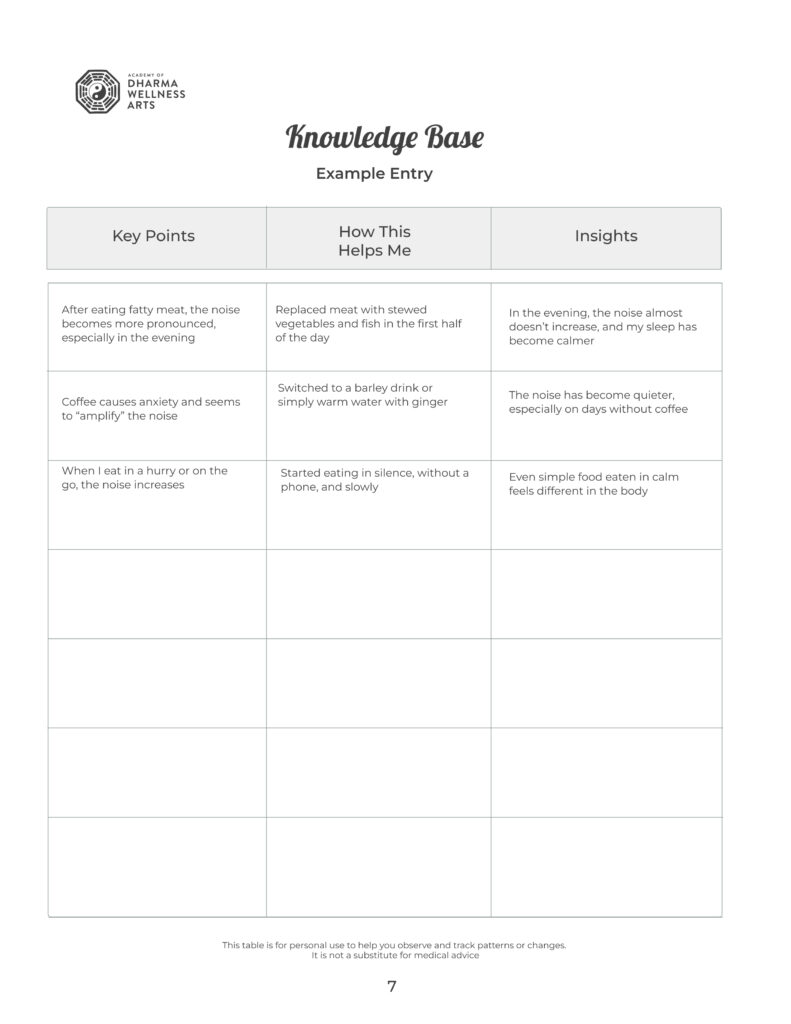 ACADEMY OF
DHARMA
WELLNESS
ARTS

Knowledge Base

Example Entry

| Key Points | How This Helps Me | Insights |
|---|---|---|
| After eating fatty meat, the noise becomes more pronounced, especially in the evening | Replaced meat with stewed vegetables and fish in the first half of the day | In the evening, the noise almost doesn't increase, and my sleep has become calmer |
| Coffee causes anxiety and seems to "amplify" the noise | Switched to a barley drink or simply warm water with ginger | The noise has become quieter, especially on days without coffee |
| When I eat in a hurry or on the go, the noise increases | Started eating in silence, without a phone, and slowly | Even simple food eaten in calm feels different in the body |
| | | |
| | | |
| | | |
| | | |

This table is for personal use to help you observe and track patterns or changes.
It is not a substitute for medical advice

7